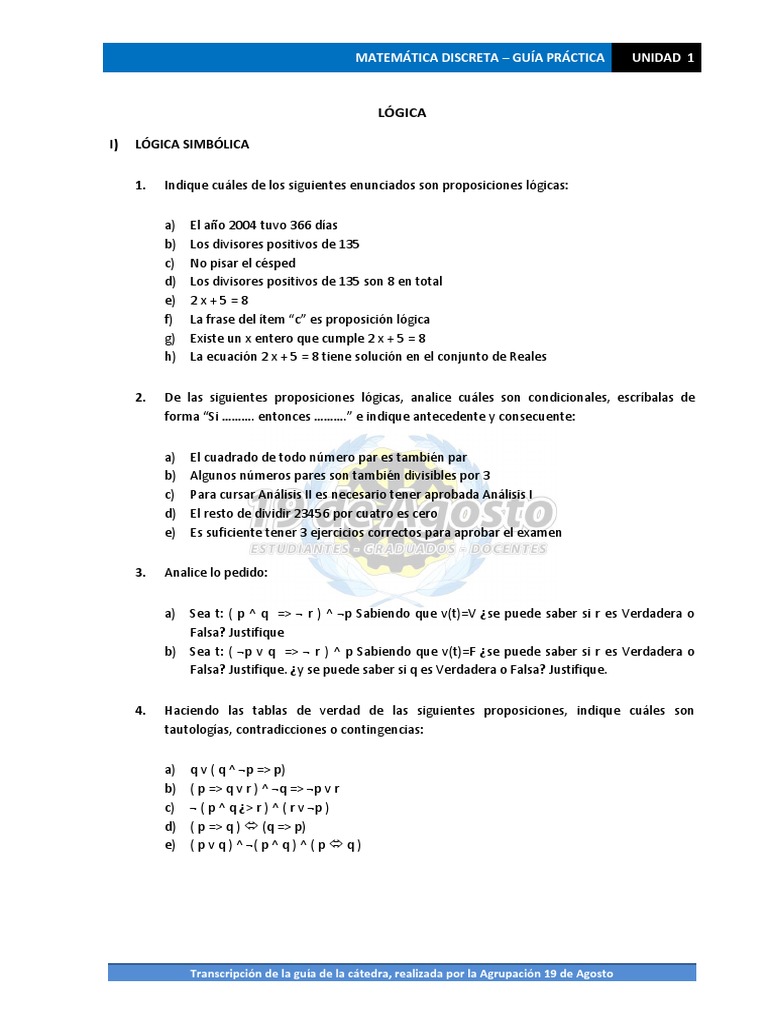 MATEMÁTICA DISCRETA – GUÍA PRÁCTICA UNIDAD 1

LÓGICA

I) LÓGICA SIMBÓLICA

1. Indique cuáles de los siguientes enunciados son proposiciones lógicas:

a) El año 2004 tuvo 366 días
b) Los divisores positivos de 135
c) No pisar el césped
d) Los divisores positivos de 135 son 8 en total
e) 2 x + 5 = 8
f) La frase del ítem "c" es proposición lógica
g) Existe un x entero que cumple 2 x + 5 = 8
h) La ecuación 2 x + 5 = 8 tiene solución en el conjunto de Reales

2. De las siguientes proposiciones lógicas, analice cuáles son condicionales, escríbalas de forma "Si .......... entonces .........." e indique antecedente y consecuente:

a) El cuadrado de todo número par es también par
b) Algunos números pares son también divisibles por 3
c) Para cursar Análisis II es necesario tener aprobada Análisis I
d) El resto de dividir 23456 por cuatro es cero
e) Es suficiente tener 3 ejercicios correctos para aprobar el examen

19 de Agosto
ESTUDIANTES - GRADUADOS - DOCENTES

3. Analice lo pedido:

a) Sea t: ( p ^ q => ¬ r ) ^ ¬p Sabiendo que v(t)=V ¿se puede saber si r es Verdadera o Falsa? Justifique
b) Sea t: ( ¬p v q => ¬ r ) ^ p Sabiendo que v(t)=F ¿se puede saber si r es Verdadera o Falsa? Justifique. ¿y se puede saber si q es Verdadera o Falsa? Justifique.

4. Haciendo las tablas de verdad de las siguientes proposiciones, indique cuáles son tautologías, contradicciones o contingencias:

a) q v ( q ^ ¬p => p)
b) ( p => q v r ) ^ ¬q => ¬p v r
c) ¬ ( p ^ q ¿> r ) ^ ( r v ¬p )
d) ( p => q ) ⇔ (q => p)
e) ( p v q ) ^ ¬( p ^ q ) ^ ( p ⇔ q )

Transcripción de la guía de la cátedra, realizada por la Agrupación 19 de Agosto